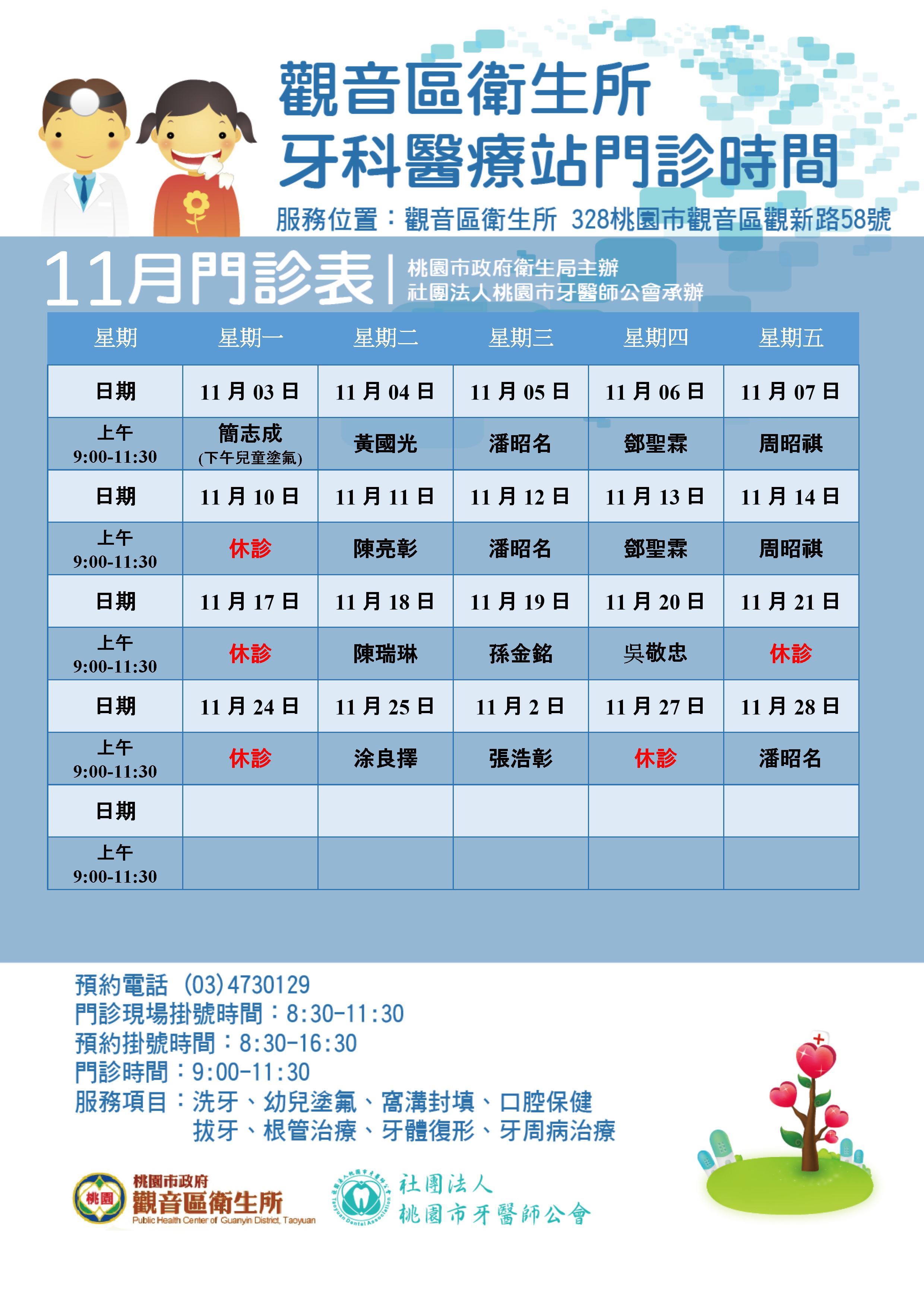 觀音區衛生所
牙科醫療站門診時間

服務位置：觀音區衛生所 328桃園市觀音區觀新路58號

11月門診表

桃園市政府衛生局主辦
社團法人桃園市牙醫師公會承辦

| 星期 | 星期一 | 星期二 | 星期三 | 星期四 | 星期五 |
|---|---|---|---|---|---|
| 日期 | 11 月 03 日 | 11 月 04 日 | 11 月 05 日 | 11 月 06 日 | 11 月 07 日 |
| 上午 9:00-11:30 | 簡志成 (下午兒童塗氟) | 黃國光 | 潘昭名 | 鄧聖霖 | 周昭祺 |
| 日期 | 11 月 10 日 | 11 月 11 日 | 11 月 12 日 | 11 月 13 日 | 11 月 14 日 |
| 上午 9:00-11:30 | 休診 | 陳亮彰 | 潘昭名 | 鄧聖霖 | 周昭祺 |
| 日期 | 11 月 17 日 | 11 月 18 日 | 11 月 19 日 | 11 月 20 日 | 11 月 21 日 |
| 上午 9:00-11:30 | 休診 | 陳瑞琳 | 孫金銘 | 吳敬忠 | 休診 |
| 日期 | 11 月 24 日 | 11 月 25 日 | 11 月 2 日 | 11 月 27 日 | 11 月 28 日 |
| 上午 9:00-11:30 | 休診 | 涂良擇 | 張浩彰 | 休診 | 潘昭名 |
| 日期 | | | | | |
| 上午 9:00-11:30 | | | | | |

預約電話 (03)4730129
門診現場掛號時間：8:30-11:30
預約掛號時間：8:30-16:30
門診時間：9:00-11:30
服務項目：洗牙、幼兒塗氟、窩溝封填、口腔保健
拔牙、根管治療、牙體復形、牙周病治療

桃園
桃園市政府
觀音區衛生所
Public Health Center of Guanyin District, Taoyuan

Taoyuan Dental Association
社團法人
桃園市牙醫師公會